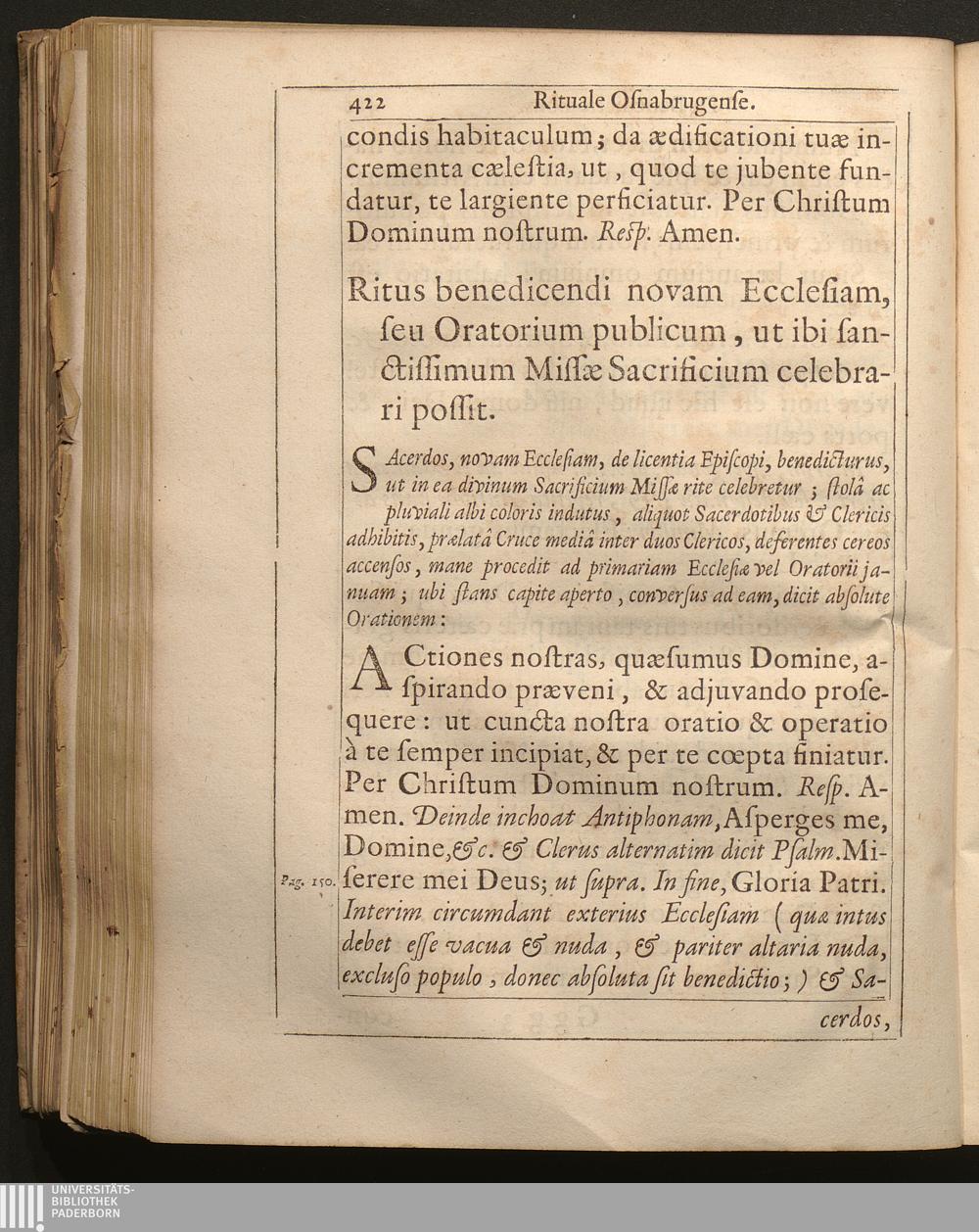 422 Rituale Oſnabrugenſe.

condis habitaculum; da ædificationi tuæ incrementa cæleſtia, ut, quod te jubente fundatur, te largiente perficiatur. Per Chriſtum Dominum noſtrum. Reſp. Amen.

Ritus benedicendi novam Eccleſiam, ſeu Oratorium publicum, ut ibi ſanctiſſimum Miſſæ Sacrificium celebrari poſſit.

Sacerdos, novam Eccleſiam, de licentia Epiſcopi, benedicturus, ut in ea divinum Sacrificium Miſſæ rite celebretur; ſtolâ ac pluviali albi coloris indutus, aliquot Sacerdotibus & Clericis adhibitis, prælatâ Cruce mediâ inter duos Clericos, deferentes cereos accenſos, mane procedit ad primariam Eccleſiæ vel Oratorii januam; ubi ſtans capite aperto, converſus ad eam, dicit abſolute Orationem:

Actiones noſtras, quæſumus Domine, aſpirando præveni, & adjuvando proſequere: ut cuncta noſtra oratio & operatio à te ſemper incipiat, & per te cœpta finiatur. Per Chriſtum Dominum noſtrum. Reſp. Amen. Deinde inchoat Antiphonam, Aſperges me, Domine, &c. & Clerus alternatim dicit Pſalm. Miſerere mei Deus; ut ſupra. In fine, Gloria Patri. Interim circumdant exterius Eccleſiam (quæ intus debet eſſe vacua & nuda, & pariter altaria nuda, excluſo populo, donec abſoluta ſit benedictio;) & Sa-

Pag. 150.

cerdos,

UNIVERSITÄTS-BIBLIOTHEK PADERBORN